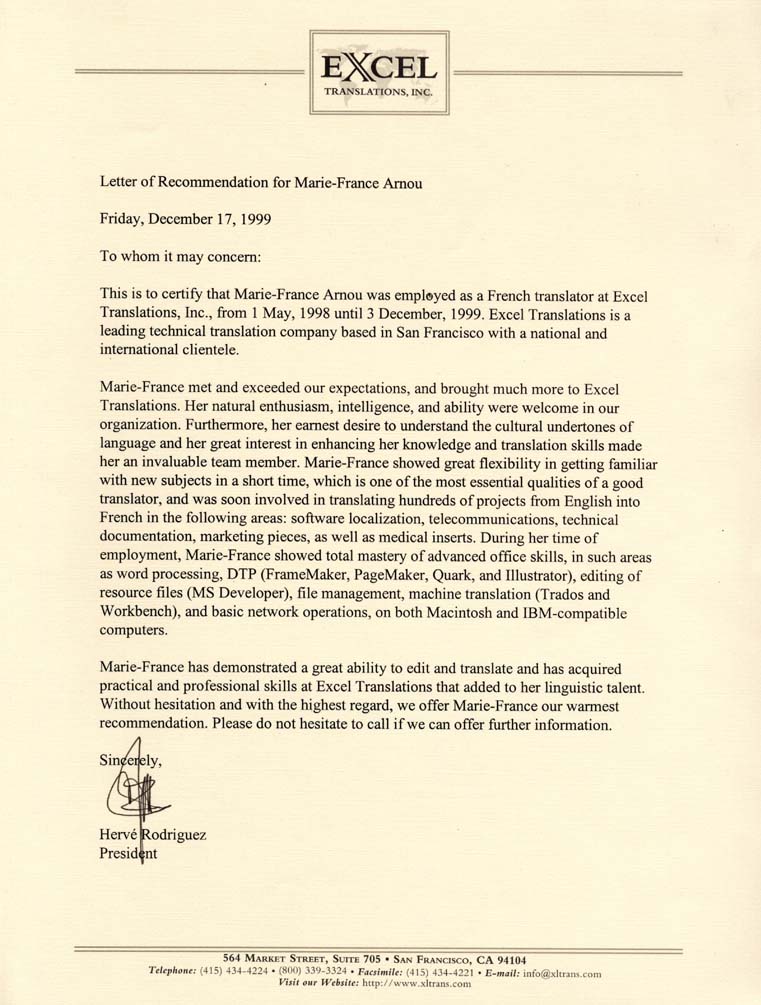 EXCEL
TRANSLATIONS, INC.

Letter of Recommendation for Marie-France Arnou

Friday, December 17, 1999

To whom it may concern:

This is to certify that Marie-France Arnou was employed as a French translator at Excel Translations, Inc., from 1 May, 1998 until 3 December, 1999. Excel Translations is a leading technical translation company based in San Francisco with a national and international clientele.

Marie-France met and exceeded our expectations, and brought much more to Excel Translations. Her natural enthusiasm, intelligence, and ability were welcome in our organization. Furthermore, her earnest desire to understand the cultural undertones of language and her great interest in enhancing her knowledge and translation skills made her an invaluable team member. Marie-France showed great flexibility in getting familiar with new subjects in a short time, which is one of the most essential qualities of a good translator, and was soon involved in translating hundreds of projects from English into French in the following areas: software localization, telecommunications, technical documentation, marketing pieces, as well as medical inserts. During her time of employment, Marie-France showed total mastery of advanced office skills, in such areas as word processing, DTP (FrameMaker, PageMaker, Quark, and Illustrator), editing of resource files (MS Developer), file management, machine translation (Trados and Workbench), and basic network operations, on both Macintosh and IBM-compatible computers.

Marie-France has demonstrated a great ability to edit and translate and has acquired practical and professional skills at Excel Translations that added to her linguistic talent. Without hesitation and with the highest regard, we offer Marie-France our warmest recommendation. Please do not hesitate to call if we can offer further information.

Sincerely,

Hervé Rodriguez
President

564 Market Street, Suite 705 • San Francisco, CA 94104
Telephone: (415) 434-4224 • (800) 339-3324 • Facsimile: (415) 434-4221 • E-mail: info@xltrans.com
Visit our Website: http://www.xltrans.com